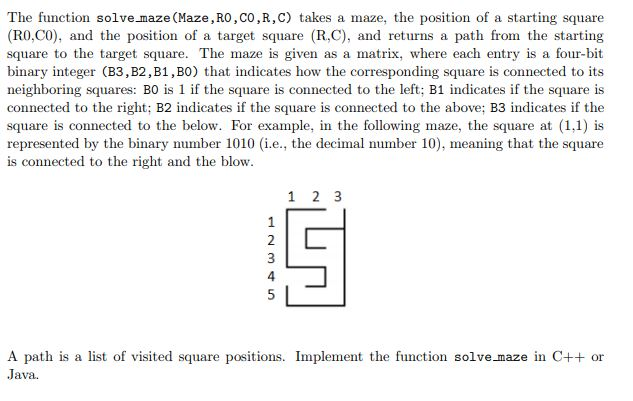 The function solve_maze(Maze,R0,C0,R,C) takes a maze, the position of a starting square (R0,C0), and the position of a target square (R,C), and returns a path from the starting square to the target square. The maze is given as a matrix, where each entry is a four-bit binary integer (B3,B2,B1,B0) that indicates how the corresponding square is connected to its neighboring squares: B0 is 1 if the square is connected to the left; B1 indicates if the square is connected to the right; B2 indicates if the square is connected to the above; B3 indicates if the square is connected to the below. For example, in the following maze, the square at (1,1) is represented by the binary number 1010 (i.e., the decimal number 10), meaning that the square is connected to the right and the blow.

1 2 3

1
2
3
4
5

A path is a list of visited square positions. Implement the function solve_maze in C++ or Java.